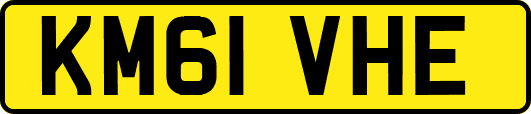 KM61 VHE